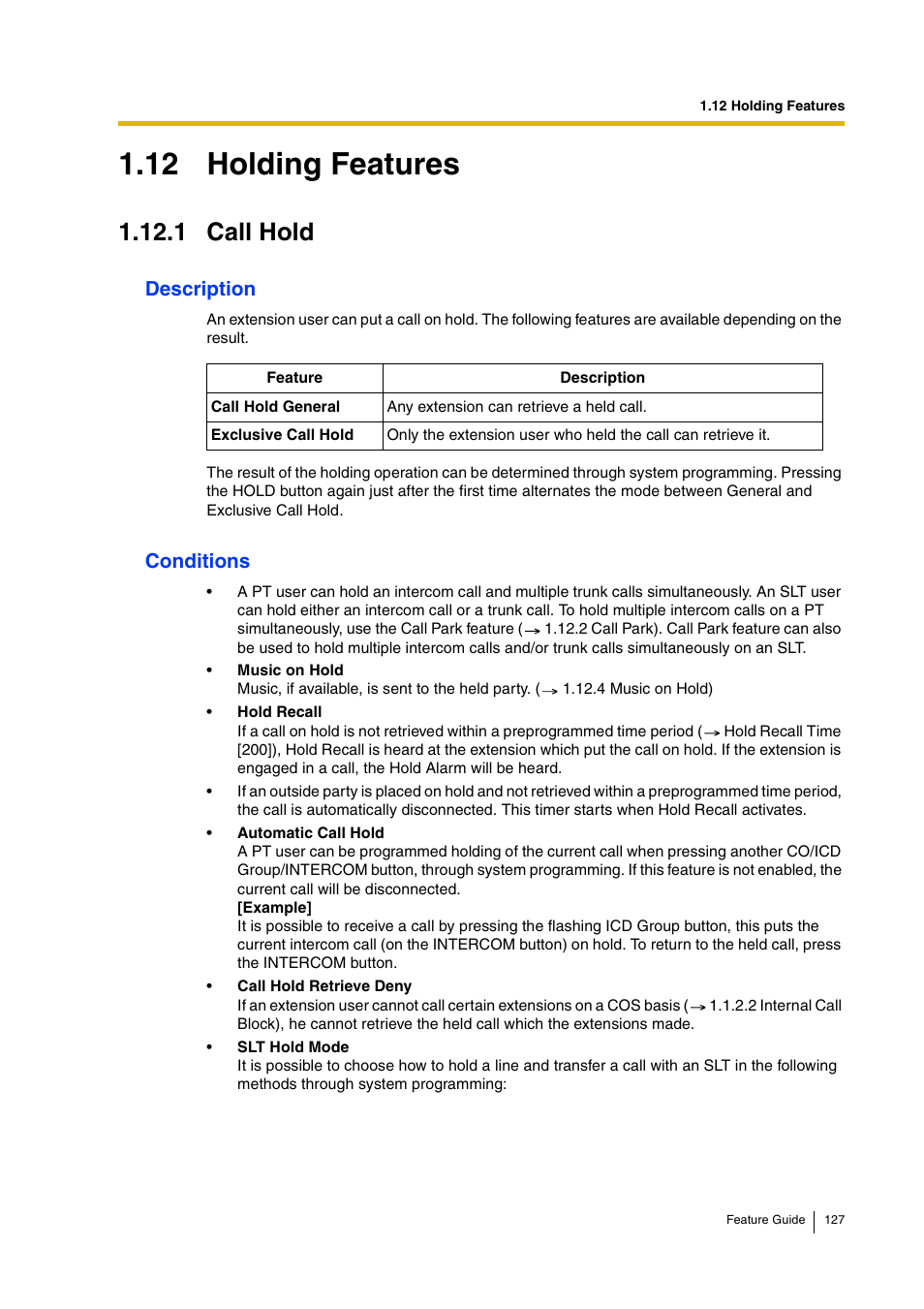 1.12 Holding Features

1.12 Holding Features

1.12.1 Call Hold

Description

An extension user can put a call on hold. The following features are available depending on the result.

| Feature | Description |
|---|---|
| Call Hold General | Any extension can retrieve a held call. |
| Exclusive Call Hold | Only the extension user who held the call can retrieve it. |

The result of the holding operation can be determined through system programming. Pressing the HOLD button again just after the first time alternates the mode between General and Exclusive Call Hold.

Conditions

• A PT user can hold an intercom call and multiple trunk calls simultaneously. An SLT user can hold either an intercom call or a trunk call. To hold multiple intercom calls on a PT simultaneously, use the Call Park feature (→ 1.12.2 Call Park). Call Park feature can also be used to hold multiple intercom calls and/or trunk calls simultaneously on an SLT.

• Music on Hold
Music, if available, is sent to the held party. (→ 1.12.4 Music on Hold)

• Hold Recall
If a call on hold is not retrieved within a preprogrammed time period (→ Hold Recall Time [200]), Hold Recall is heard at the extension which put the call on hold. If the extension is engaged in a call, the Hold Alarm will be heard.

• If an outside party is placed on hold and not retrieved within a preprogrammed time period, the call is automatically disconnected. This timer starts when Hold Recall activates.

• Automatic Call Hold
A PT user can be programmed holding of the current call when pressing another CO/ICD Group/INTERCOM button, through system programming. If this feature is not enabled, the current call will be disconnected.
[Example]
It is possible to receive a call by pressing the flashing ICD Group button, this puts the current intercom call (on the INTERCOM button) on hold. To return to the held call, press the INTERCOM button.

• Call Hold Retrieve Deny
If an extension user cannot call certain extensions on a COS basis (→ 1.1.2.2 Internal Call Block), he cannot retrieve the held call which the extensions made.

• SLT Hold Mode
It is possible to choose how to hold a line and transfer a call with an SLT in the following methods through system programming:

Feature Guide 127